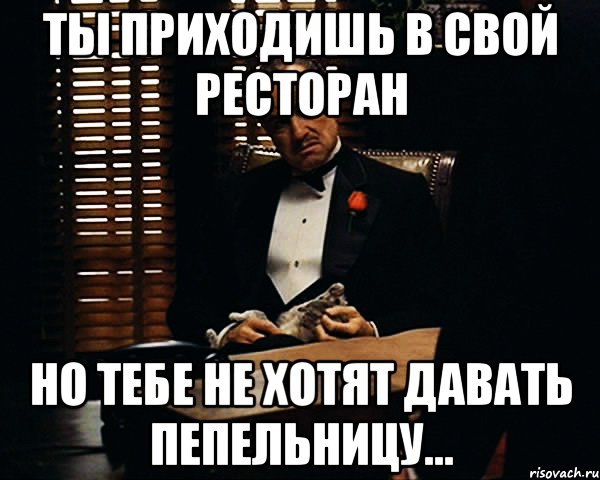 ТЫ ПРИХОДИШЬ В СВОЙ РЕСТОРАН

НО ТЕБЕ НЕ ХОТЯТ ДАВАТЬ ПЕПЕЛЬНИЦУ...

risovach.ru